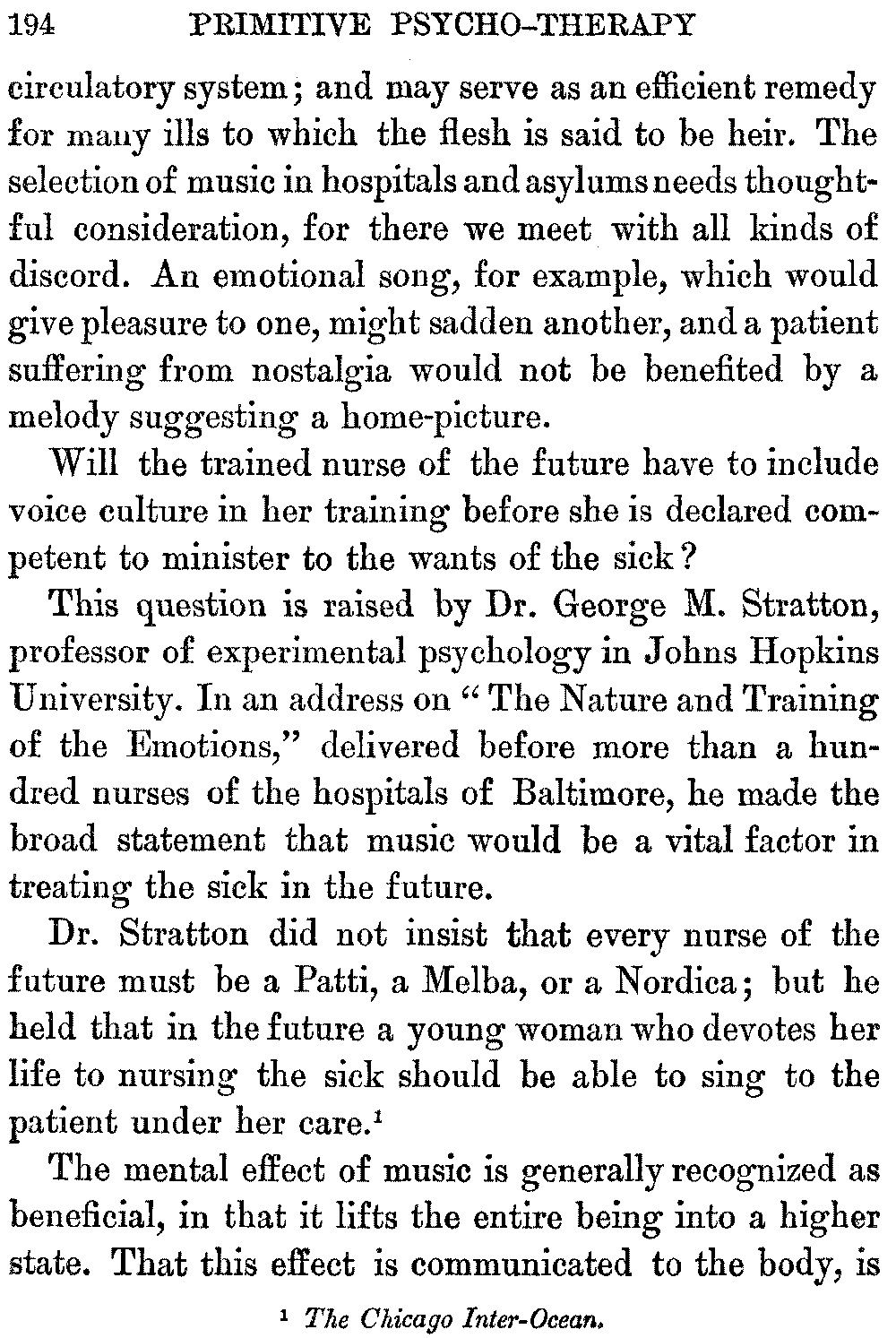 194 PRIMITIVE PSYCHO-THERAPY

circulatory system; and may serve as an efficient remedy for many ills to which the flesh is said to be heir. The selection of music in hospitals and asylums needs thoughtful consideration, for there we meet with all kinds of discord. An emotional song, for example, which would give pleasure to one, might sadden another, and a patient suffering from nostalgia would not be benefited by a melody suggesting a home-picture.

Will the trained nurse of the future have to include voice culture in her training before she is declared competent to minister to the wants of the sick?

This question is raised by Dr. George M. Stratton, professor of experimental psychology in Johns Hopkins University. In an address on "The Nature and Training of the Emotions," delivered before more than a hundred nurses of the hospitals of Baltimore, he made the broad statement that music would be a vital factor in treating the sick in the future.

Dr. Stratton did not insist that every nurse of the future must be a Patti, a Melba, or a Nordica; but he held that in the future a young woman who devotes her life to nursing the sick should be able to sing to the patient under her care.$^1$

The mental effect of music is generally recognized as beneficial, in that it lifts the entire being into a higher state. That this effect is communicated to the body, is

$^1$ The Chicago Inter-Ocean.